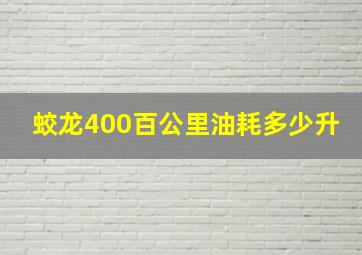 蛟龙400百公里油耗多少升